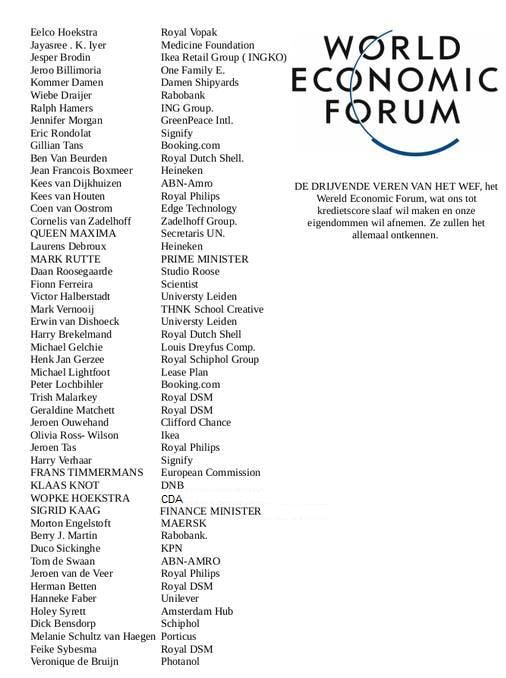 | | |
|---|---|
| Eelco Hoekstra | Royal Vopak |
| Jayasree . K. Iyer | Medicine Foundation |
| Jesper Brodin | Ikea Retail Group ( INGKO) |
| Jeroo Billimoria | One Family E. |
| Kommer Damen | Damen Shipyards |
| Wiebe Draijer | Rabobank |
| Ralph Hamers | ING Group. |
| Jennifer Morgan | GreenPeace Intl. |
| Eric Rondolat | Signify |
| Gillian Tans | Booking.com |
| Ben Van Beurden | Royal Dutch Shell. |
| Jean Francois Boxmeer | Heineken |
| Kees van Dijkhuizen | ABN-Amro |
| Kees van Houten | Royal Philips |
| Coen van Oostrom | Edge Technology |
| Cornelis van Zadelhoff | Zadelhoff Group. |
| QUEEN MAXIMA | Secretaris UN. |
| Laurens Debroux | Heineken |
| MARK RUTTE | PRIME MINISTER |
| Daan Roosegaarde | Studio Roose |
| Fionn Ferreira | Scientist |
| Victor Halberstadt | Universty Leiden |
| Mark Vernooij | THNK School Creative |
| Erwin van Dishoeck | Universty Leiden |
| Harry Brekelmand | Royal Dutch Shell |
| Michael Gelchie | Louis Dreyfus Comp. |
| Henk Jan Gerzee | Royal Schiphol Group |
| Michael Lightfoot | Lease Plan |
| Peter Lochbihler | Booking.com |
| Trish Malarkey | Royal DSM |
| Geraldine Matchett | Royal DSM |
| Jeroen Ouwehand | Clifford Chance |
| Olivia Ross- Wilson | Ikea |
| Jeroen Tas | Royal Philips |
| Harry Verhaar | Signify |
| FRANS TIMMERMANS | European Commission |
| KLAAS KNOT | DNB |
| WOPKE HOEKSTRA | CDA |
| SIGRID KAAG | FINANCE MINISTER |
| Morton Engelstoft | MAERSK |
| Berry J. Martin | Rabobank. |
| Duco Sickinghe | KPN |
| Tom de Swaan | ABN-AMRO |
| Jeroen van de Veer | Royal Philips |
| Herman Betten | Royal DSM |
| Hanneke Faber | Unilever |
| Holey Syrett | Amsterdam Hub |
| Dick Bensdorp | Schiphol |
| Melanie Schultz van Haegen | Porticus |
| Feike Sybesma | Royal DSM |
| Veronique de Bruijn | Photanol |

WORLD ECONOMIC FORUM

DE DRIJVENDE VEREN VAN HET WEF, het Wereld Economic Forum, wat ons tot kredietscore slaaf wil maken en onze eigendommen wil afnemen. Ze zullen het allemaal ontkennen.